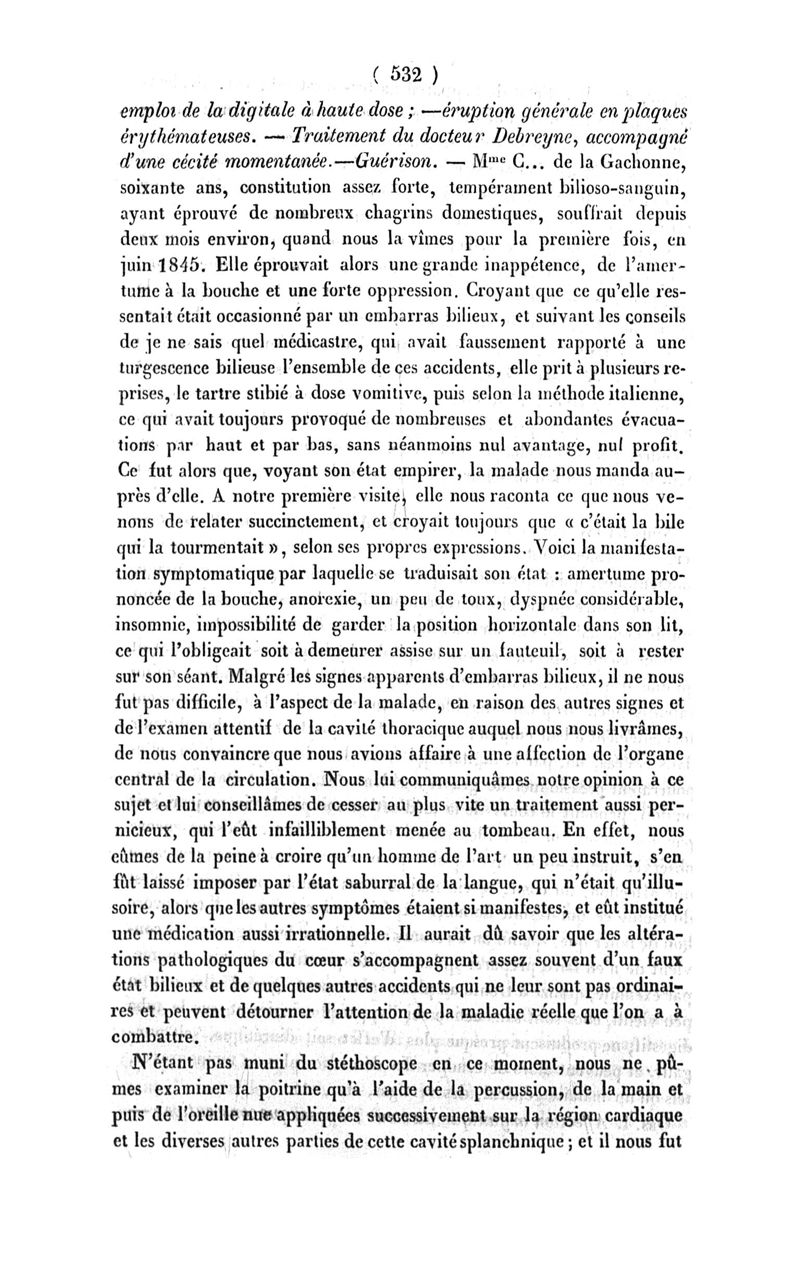 ( 532 )

emploi de la digitale à haute dose ; —éruption générale en plaques érythémateuses. — Traitement du docteur Debreyne, accompagné d'une cécité momentanée.—Guérison. — M$^{me}$ C... de la Gachonne, soixante ans, constitution assez forte, tempérament bilioso-sanguin, ayant éprouvé de nombreux chagrins domestiques, souffrait depuis deux mois environ, quand nous la vîmes pour la première fois, en juin 1845. Elle éprouvait alors une grande inappétence, de l'amertume à la bouche et une forte oppression. Croyant que ce qu'elle ressentait était occasionné par un embarras bilieux, et suivant les conseils de je ne sais quel médicastre, qui avait faussement rapporté à une turgescence bilieuse l'ensemble de ces accidents, elle prit à plusieurs reprises, le tartre stibié à dose vomitive, puis selon la méthode italienne, ce qui avait toujours provoqué de nombreuses et abondantes évacuations par haut et par bas, sans néanmoins nul avantage, nul profit. Ce fut alors que, voyant son état empirer, la malade nous manda auprès d'elle. A notre première visite, elle nous raconta ce que nous venons de relater succinctement, et croyait toujours que « c'était la bile qui la tourmentait », selon ses propres expressions. Voici la manifestation symptomatique par laquelle se traduisait son état : amertume prononcée de la bouche, anorexie, un peu de toux, dyspnée considérable, insomnie, impossibilité de garder la position horizontale dans son lit, ce qui l'obligeait soit à demeurer assise sur un fauteuil, soit à rester sur son séant. Malgré les signes apparents d'embarras bilieux, il ne nous fut pas difficile, à l'aspect de la malade, en raison des autres signes et de l'examen attentif de la cavité thoracique auquel nous nous livrâmes, de nous convaincre que nous avions affaire à une affection de l'organe central de la circulation. Nous lui communiquâmes notre opinion à ce sujet et lui conseillâmes de cesser au plus vite un traitement aussi pernicieux, qui l'eût infailliblement menée au tombeau. En effet, nous eûmes de la peine à croire qu'un homme de l'art un peu instruit, s'en fût laissé imposer par l'état saburral de la langue, qui n'était qu'illusoire, alors que les autres symptômes étaient si manifestes, et eût institué une médication aussi irrationnelle. Il aurait dû savoir que les altérations pathologiques du cœur s'accompagnent assez souvent d'un faux état bilieux et de quelques autres accidents qui ne leur sont pas ordinaires et peuvent détourner l'attention de la maladie réelle que l'on a à combattre.

N'étant pas muni du stéthoscope en ce moment, nous ne pûmes examiner la poitrine qu'à l'aide de la percussion, de la main et puis de l'oreille nue appliquées successivement sur la région cardiaque et les diverses autres parties de cette cavité splanchnique ; et il nous fut